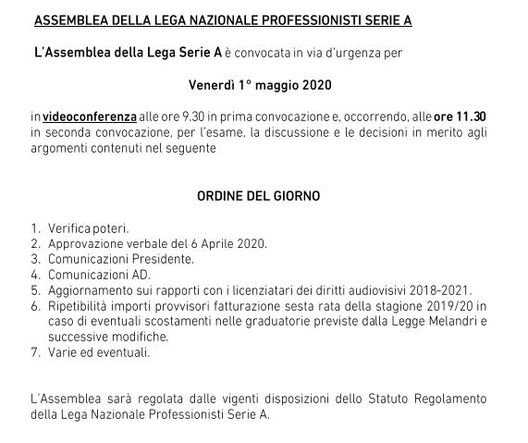 ASSEMBLEA DELLA LEGA NAZIONALE PROFESSIONISTI SERIE A

L'Assemblea della Lega Serie A è convocata in via d'urgenza per

Venerdì 1° maggio 2020

in videoconferenza alle ore 9.30 in prima convocazione e, occorrendo, alle ore 11.30 in seconda convocazione, per l'esame, la discussione e le decisioni in merito agli argomenti contenuti nel seguente

ORDINE DEL GIORNO

1. Verifica poteri.
2. Approvazione verbale del 6 Aprile 2020.
3. Comunicazioni Presidente.
4. Comunicazioni AD.
5. Aggiornamento sui rapporti con i licenziatari dei diritti audiovisivi 2018-2021.
6. Ripetibilità importi provvisori fatturazione sesta rata della stagione 2019/20 in caso di eventuali scostamenti nelle graduatorie previste dalla Legge Melandri e successive modifiche.
7. Varie ed eventuali.

L'Assemblea sarà regolata dalle vigenti disposizioni dello Statuto Regolamento della Lega Nazionale Professionisti Serie A.